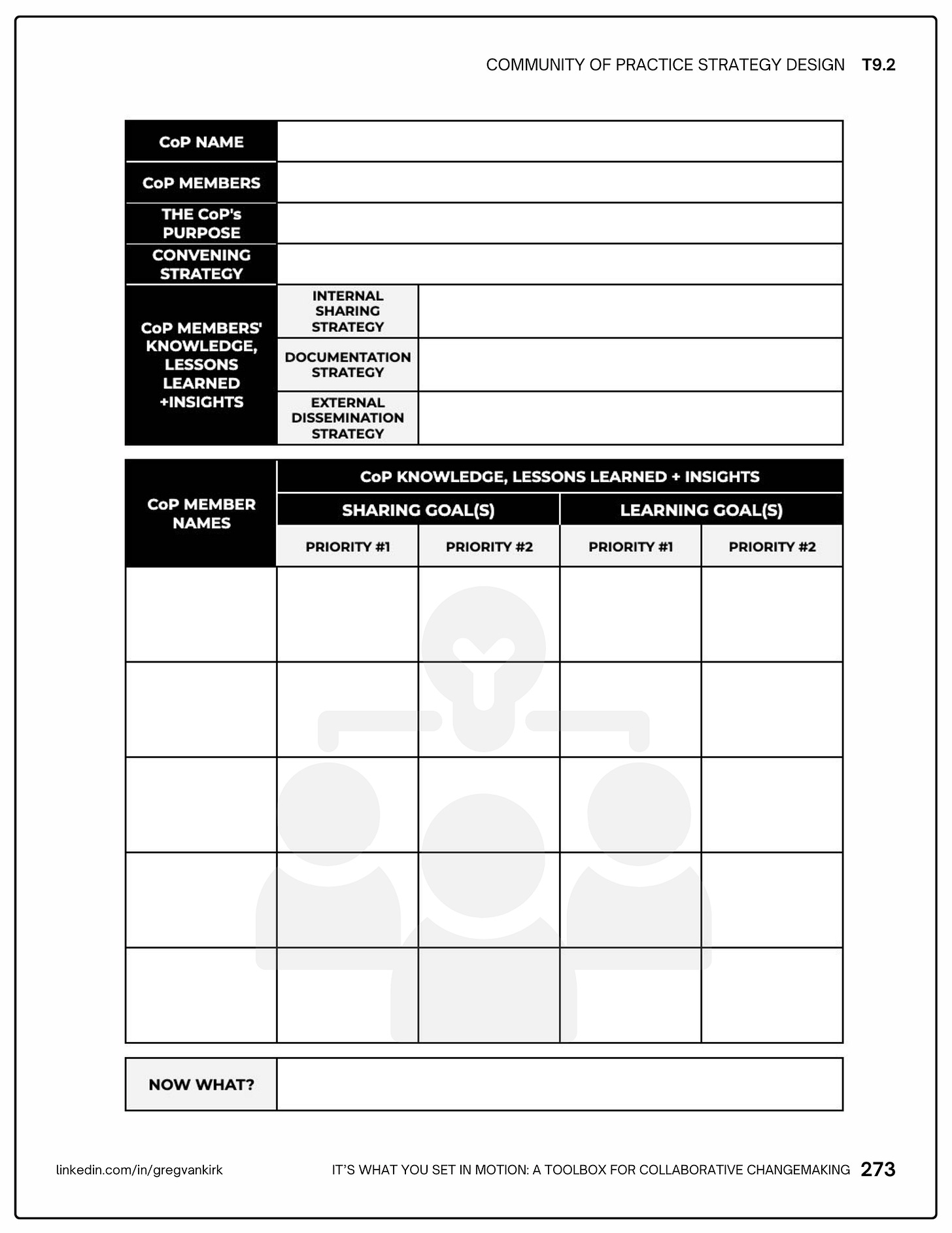 COMMUNITY OF PRACTICE STRATEGY DESIGN T9.2

| CoP NAME | | |
|---|---|---|
| CoP MEMBERS | | |
| THE CoP's PURPOSE | | |
| CONVENING STRATEGY | | |
| CoP MEMBERS' KNOWLEDGE, LESSONS LEARNED +INSIGHTS | INTERNAL SHARING STRATEGY | |
| | DOCUMENTATION STRATEGY | |
| | EXTERNAL DISSEMINATION STRATEGY | |

| CoP MEMBER NAMES | CoP KNOWLEDGE, LESSONS LEARNED + INSIGHTS | | | |
|---|---|---|---|---|
| | SHARING GOAL(S) | | LEARNING GOAL(S) | |
| | PRIORITY #1 | PRIORITY #2 | PRIORITY #1 | PRIORITY #2 |
| | | | | |
| | | | | |
| | | | | |
| | | | | |
| | | | | |

| NOW WHAT? | |
|---|---|

linkedin.com/in/gregvankirk

IT'S WHAT YOU SET IN MOTION: A TOOLBOX FOR COLLABORATIVE CHANGEMAKING 273